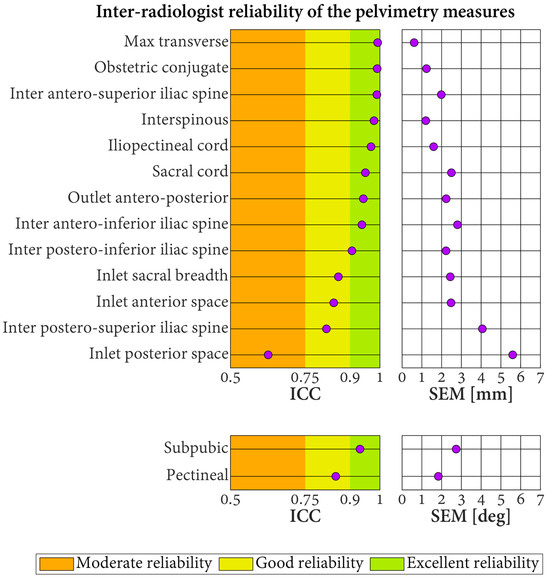 Inter-radiologist reliability of the pelvimetry measures

Max transverse
Obstetric conjugate
Inter antero-superior iliac spine
Interspinous
Iliopectineal cord
Sacral cord
Outlet antero-posterior
Inter antero-inferior iliac spine
Inter postero-inferior iliac spine
Inlet sacral breadth
Inlet anterior space
Inter postero-superior iliac spine
Inlet posterior space

0.5 0.75 0.9 1
ICC

0 1 2 3 4 5 6 7
SEM [mm]

Subpubic
Pectineal

0.5 0.75 0.9 1
ICC

0 1 2 3 4 5 6 7
SEM [deg]

Moderate reliability
Good reliability
Excellent reliability